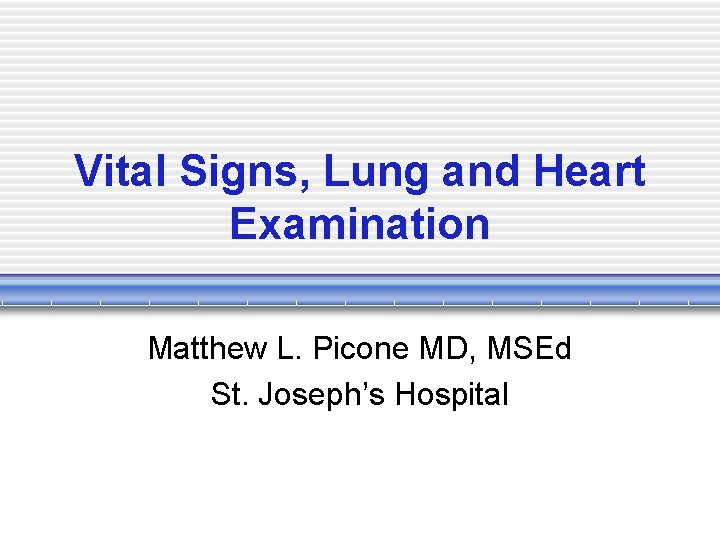 Vital Signs, Lung and Heart Examination

Matthew L. Picone MD, MSEd
St. Joseph's Hospital